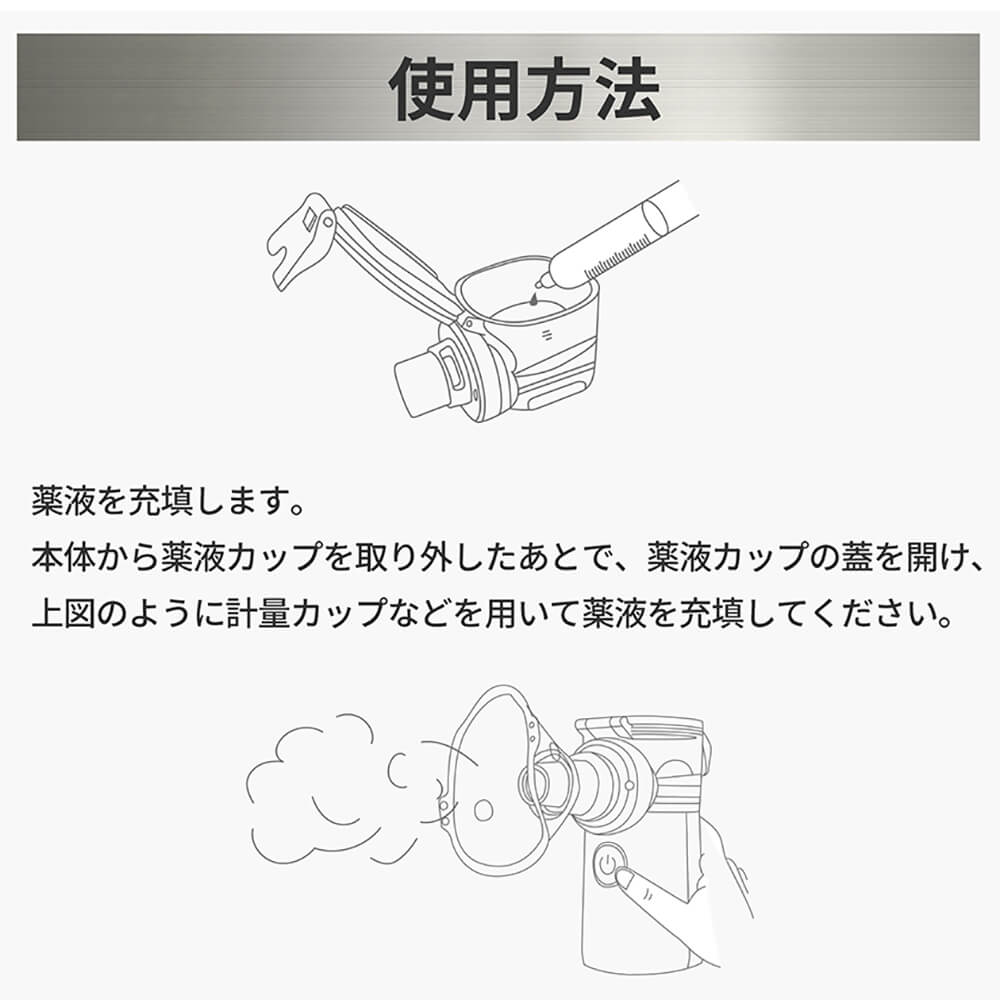 使用方法

薬液を充填します。
本体から薬液カップを取り外したあとで、薬液カップの蓋を開け、上図のように計量カップなどを用いて薬液を充填してください。